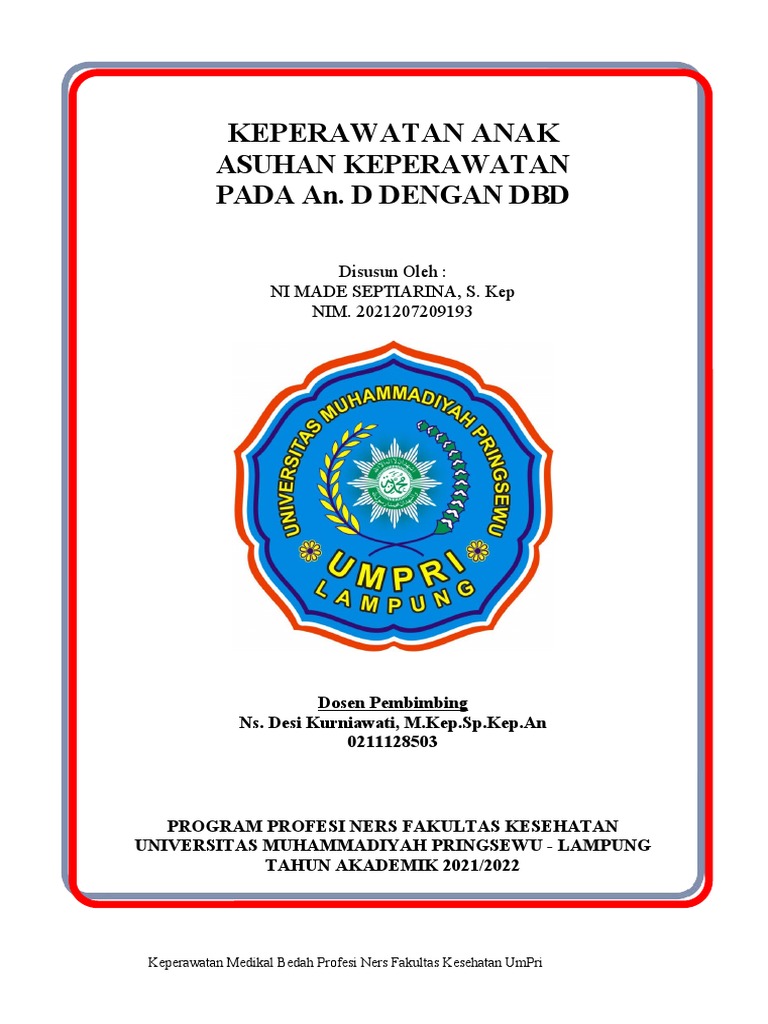 KEPERAWATAN ANAK
ASUHAN KEPERAWATAN
PADA An. D DENGAN DBD

Disusun Oleh :
NI MADE SEPTIARINA, S. Kep
NIM. 2021207209193

UNIVERSITAS MUHAMMADIYAH PRINGSEWU
UMPRI
LAMPUNG

Dosen Pembimbing
Ns. Desi Kurniawati, M.Kep.Sp.Kep.An
0211128503

PROGRAM PROFESI NERS FAKULTAS KESEHATAN
UNIVERSITAS MUHAMMADIYAH PRINGSEWU - LAMPUNG
TAHUN AKADEMIK 2021/2022

Keperawatan Medikal Bedah Profesi Ners Fakultas Kesehatan UmPri